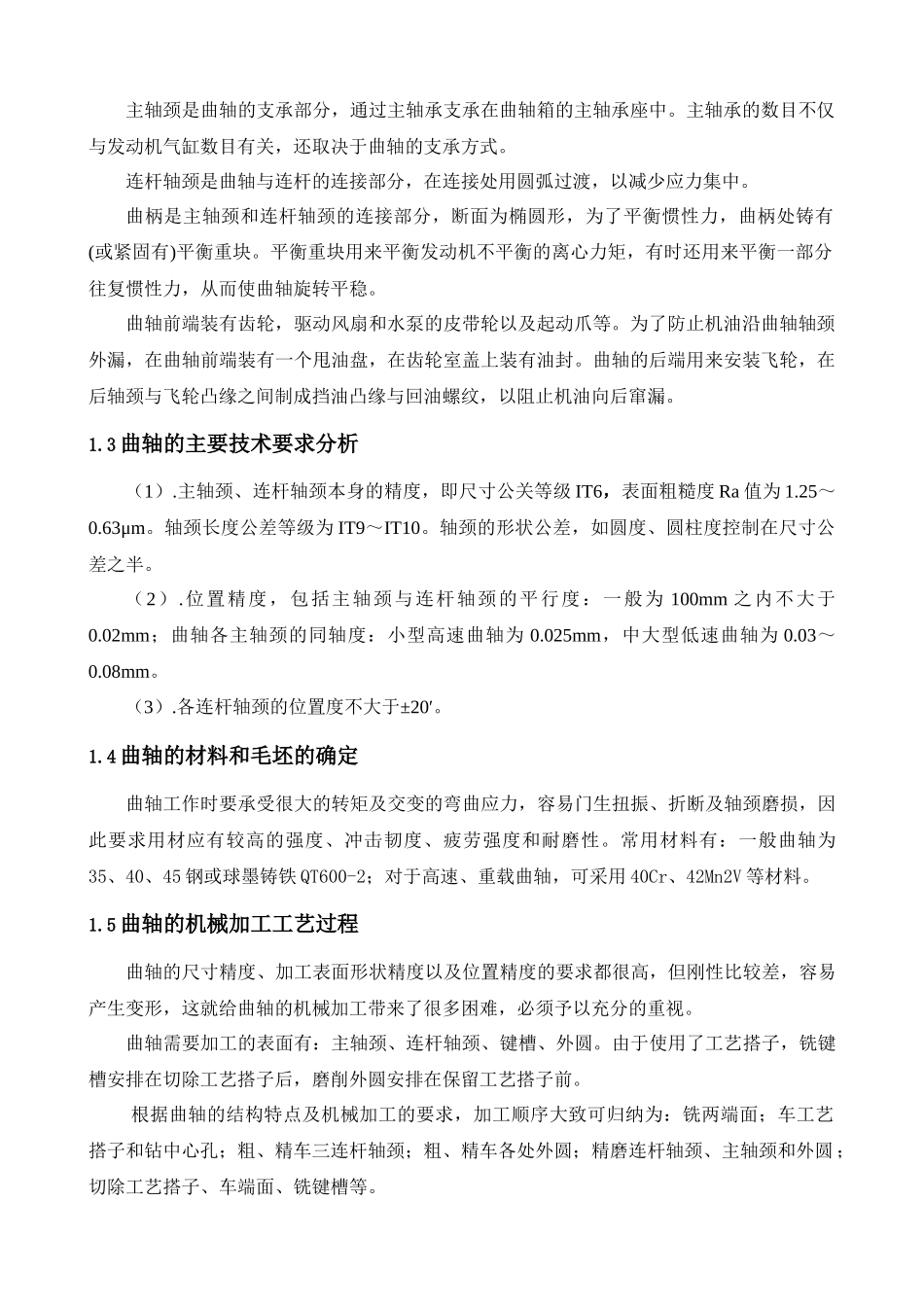 主轴颈是曲轴的支承部分，通过主轴承支承在曲轴箱的主轴承座中。主轴承的数目不仅与发动机气缸数目有关，还取决于曲轴的支承方式。

连杆轴颈是曲轴与连杆的连接部分，在连接处用圆弧过渡，以减少应力集中。

曲柄是主轴颈和连杆轴颈的连接部分，断面为椭圆形，为了平衡惯性力，曲柄处铸有(或紧固有)平衡重块。平衡重块用来平衡发动机不平衡的离心力矩，有时还用来平衡一部分往复惯性力，从而使曲轴旋转平稳。

曲轴前端装有齿轮，驱动风扇和水泵的皮带轮以及起动爪等。为了防止机油沿曲轴轴颈外漏，在曲轴前端装有一个甩油盘，在齿轮室盖上装有油封。曲轴的后端用来安装飞轮，在后轴颈与飞轮凸缘之间制成挡油凸缘与回油螺纹，以阻止机油向后窜漏。

1.3 曲轴的主要技术要求分析

（1）.主轴颈、连杆轴颈本身的精度，即尺寸公关等级 IT6，表面粗糙度 Ra 值为 1.25～0.63μm。轴颈长度公差等级为 IT9～IT10。轴颈的形状公差，如圆度、圆柱度控制在尺寸公差之半。

（2）.位置精度，包括主轴颈与连杆轴颈的平行度：一般为 100mm 之内不大于 0.02mm；曲轴各主轴颈的同轴度：小型高速曲轴为 0.025mm，中大型低速曲轴为 0.03～0.08mm。

（3）.各连杆轴颈的位置度不大于±20′。

1.4 曲轴的材料和毛坯的确定

曲轴工作时要承受很大的转矩及交变的弯曲应力，容易门生扭振、折断及轴颈磨损，因此要求用材应有较高的强度、冲击韧度、疲劳强度和耐磨性。常用材料有：一般曲轴为 35、40、45 钢或球墨铸铁 QT600-2；对于高速、重载曲轴，可采用 40Cr、42Mn2V 等材料。

1.5 曲轴的机械加工工艺过程

曲轴的尺寸精度、加工表面形状精度以及位置精度的要求都很高，但刚性比较差，容易产生变形，这就给曲轴的机械加工带来了很多困难，必须予以充分的重视。

曲轴需要加工的表面有：主轴颈、连杆轴颈、键槽、外圆。由于使用了工艺搭子，铣键槽安排在切除工艺搭子后，磨削外圆安排在保留工艺搭子前。

根据曲轴的结构特点及机械加工的要求，加工顺序大致可归纳为：铣两端面；车工艺搭子和钻中心孔；粗、精车三连杆轴颈；粗、精车各处外圆；精磨连杆轴颈、主轴颈和外圆；切除工艺搭子、车端面、铣键槽等。